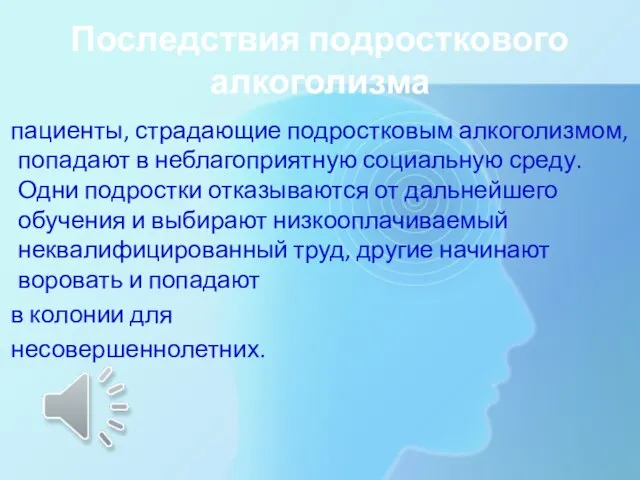 Последствия подросткового алкоголизма

пациенты, страдающие подростковым алкоголизмом, попадают в неблагоприятную социальную среду. Одни подростки отказываются от дальнейшего обучения и выбирают низкооплачиваемый неквалифицированный труд, другие начинают воровать и попадают

в колонии для

несовершеннолетних.